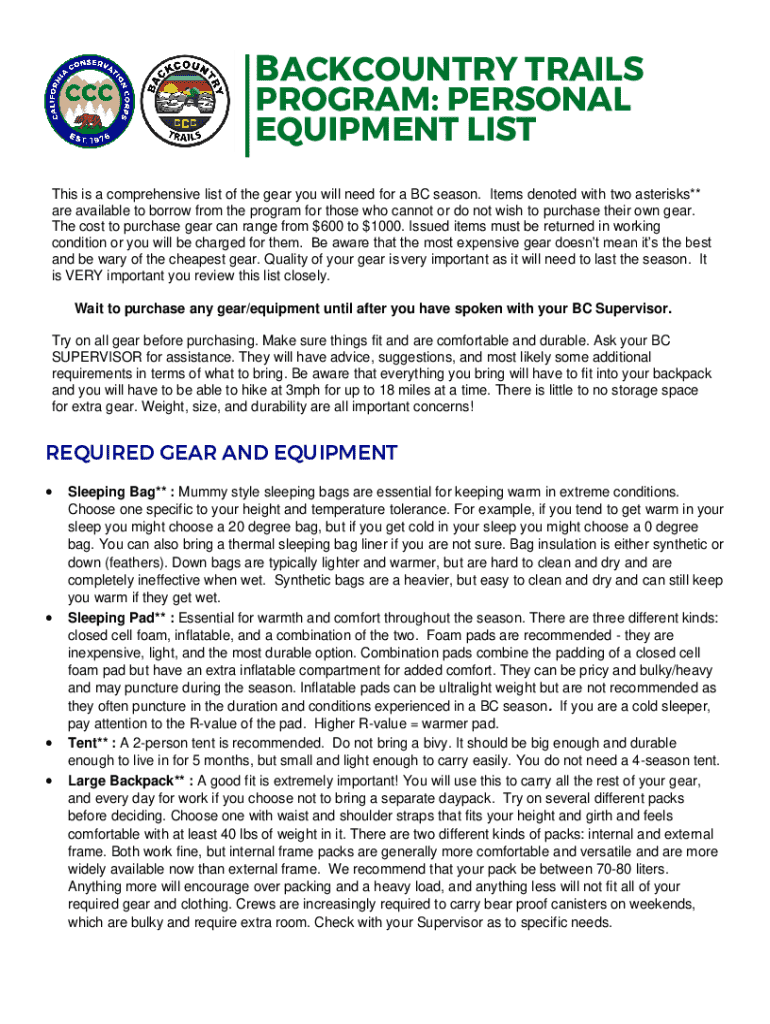 CALIFORNIA CONSERVATION CORPS
CCC
EST. 1976

BACKCOUNTRY
CCC
TRAILS

BACKCOUNTRY TRAILS PROGRAM: PERSONAL EQUIPMENT LIST

This is a comprehensive list of the gear you will need for a BC season. Items denoted with two asterisks** are available to borrow from the program for those who cannot or do not wish to purchase their own gear. The cost to purchase gear can range from $600 to $1000. Issued items must be returned in working condition or you will be charged for them. Be aware that the most expensive gear doesn't mean it's the best and be wary of the cheapest gear. Quality of your gear is very important as it will need to last the season. It is VERY important you review this list closely.

Wait to purchase any gear/equipment until after you have spoken with your BC Supervisor.

Try on all gear before purchasing. Make sure things fit and are comfortable and durable. Ask your BC SUPERVISOR for assistance. They will have advice, suggestions, and most likely some additional requirements in terms of what to bring. Be aware that everything you bring will have to fit into your backpack and you will have to be able to hike at 3mph for up to 18 miles at a time. There is little to no storage space for extra gear. Weight, size, and durability are all important concerns!

REQUIRED GEAR AND EQUIPMENT

• Sleeping Bag** : Mummy style sleeping bags are essential for keeping warm in extreme conditions. Choose one specific to your height and temperature tolerance. For example, if you tend to get warm in your sleep you might choose a 20 degree bag, but if you get cold in your sleep you might choose a 0 degree bag. You can also bring a thermal sleeping bag liner if you are not sure. Bag insulation is either synthetic or down (feathers). Down bags are typically lighter and warmer, but are hard to clean and dry and are completely ineffective when wet. Synthetic bags are a heavier, but easy to clean and dry and can still keep you warm if they get wet.
• Sleeping Pad** : Essential for warmth and comfort throughout the season. There are three different kinds: closed cell foam, inflatable, and a combination of the two. Foam pads are recommended - they are inexpensive, light, and the most durable option. Combination pads combine the padding of a closed cell foam pad but have an extra inflatable compartment for added comfort. They can be pricy and bulky/heavy and may puncture during the season. Inflatable pads can be ultralight weight but are not recommended as they often puncture in the duration and conditions experienced in a BC season. If you are a cold sleeper, pay attention to the R-value of the pad. Higher R-value = warmer pad.
• Tent** : A 2-person tent is recommended. Do not bring a bivy. It should be big enough and durable enough to live in for 5 months, but small and light enough to carry easily. You do not need a 4-season tent.
• Large Backpack** : A good fit is extremely important! You will use this to carry all the rest of your gear, and every day for work if you choose not to bring a separate daypack. Try on several different packs before deciding. Choose one with waist and shoulder straps that fits your height and girth and feels comfortable with at least 40 lbs of weight in it. There are two different kinds of packs: internal and external frame. Both work fine, but internal frame packs are generally more comfortable and versatile and are more widely available now than external frame. We recommend that your pack be between 70-80 liters. Anything more will encourage over packing and a heavy load, and anything less will not fit all of your required gear and clothing. Crews are increasingly required to carry bear proof canisters on weekends, which are bulky and require extra room. Check with your Supervisor as to specific needs.